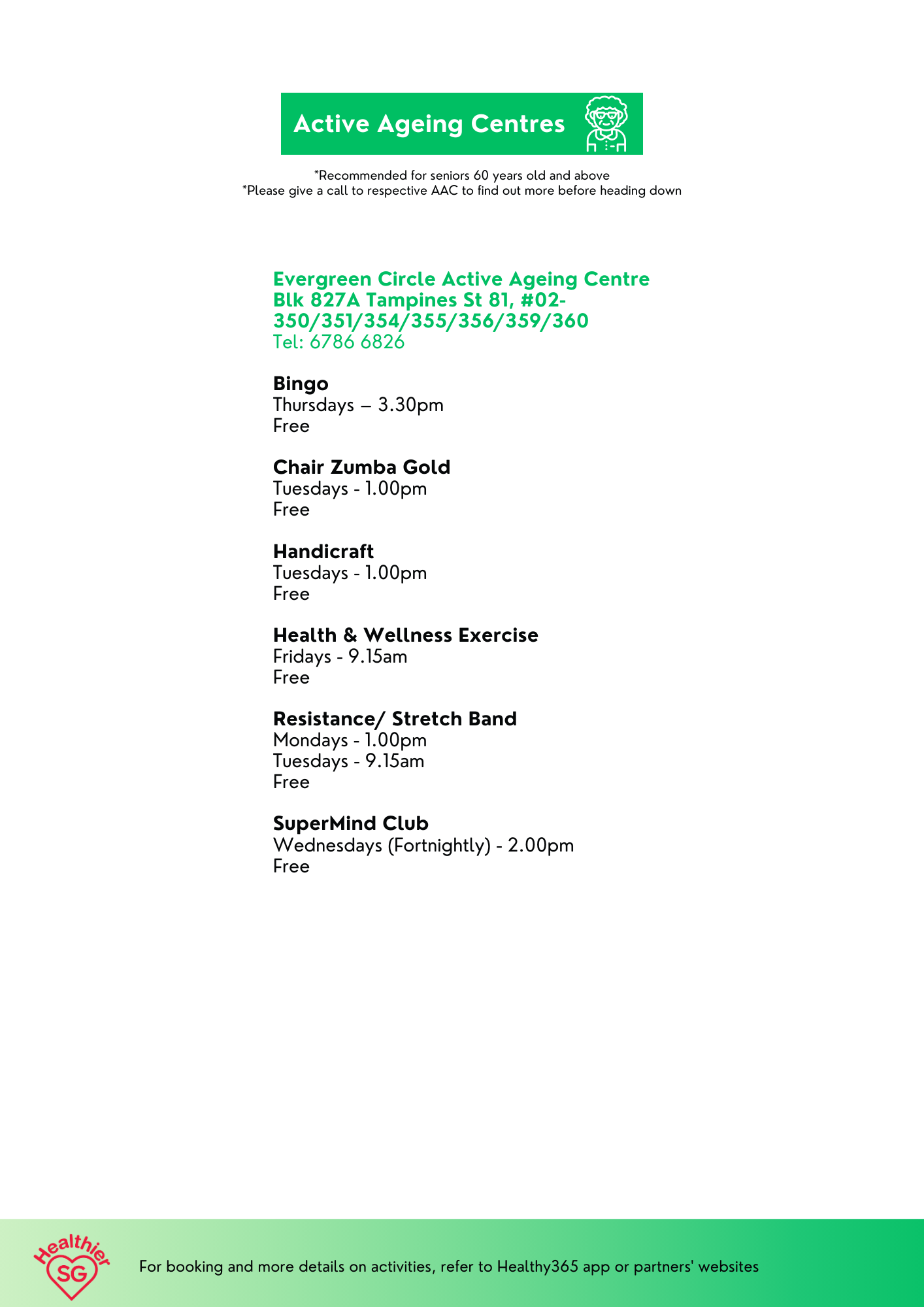 Active Ageing Centres

*Recommended for seniors 60 years old and above
*Please give a call to respective AAC to find out more before heading down

Evergreen Circle Active Ageing Centre
Blk 827A Tampines St 81, #02-350/351/354/355/356/359/360
Tel: 6786 6826

Bingo
Thursdays – 3.30pm
Free

Chair Zumba Gold
Tuesdays - 1.00pm
Free

Handicraft
Tuesdays - 1.00pm
Free

Health & Wellness Exercise
Fridays - 9.15am
Free

Resistance/ Stretch Band
Mondays - 1.00pm
Tuesdays - 9.15am
Free

SuperMind Club
Wednesdays (Fortnightly) - 2.00pm
Free

Healthier SG

For booking and more details on activities, refer to Healthy365 app or partners' websites